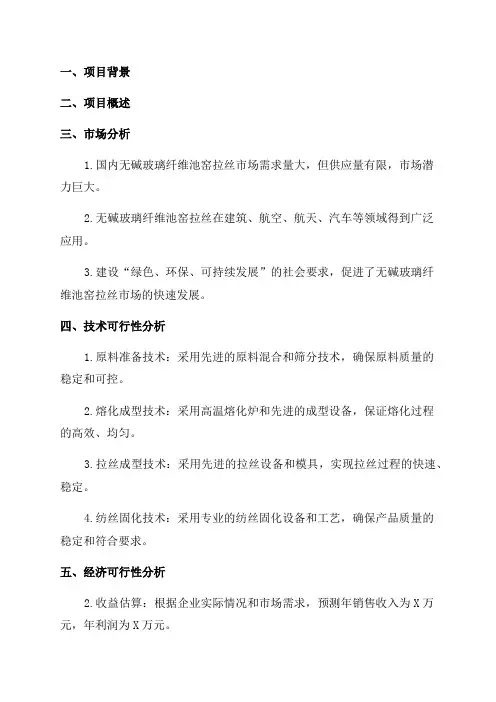 一、项目背景

二、项目概述

三、市场分析

1.国内无碱玻璃纤维池窑拉丝市场需求量大，但供应量有限，市场潜力巨大。

2.无碱玻璃纤维池窑拉丝在建筑、航空、航天、汽车等领域得到广泛应用。

3.建设“绿色、环保、可持续发展”的社会要求，促进了无碱玻璃纤维池窑拉丝市场的快速发展。

四、技术可行性分析

1.原料准备技术：采用先进的原料混合和筛分技术，确保原料质量的稳定和可控。

2.熔化成型技术：采用高温熔化炉和先进的成型设备，保证熔化过程的高效、均匀。

3.拉丝成型技术：采用先进的拉丝设备和模具，实现拉丝过程的快速、稳定。

4.纺丝固化技术：采用专业的纺丝固化设备和工艺，确保产品质量的稳定和符合要求。

五、经济可行性分析

2.收益估算：根据企业实际情况和市场需求，预测年销售收入为X万元，年利润为X万元。